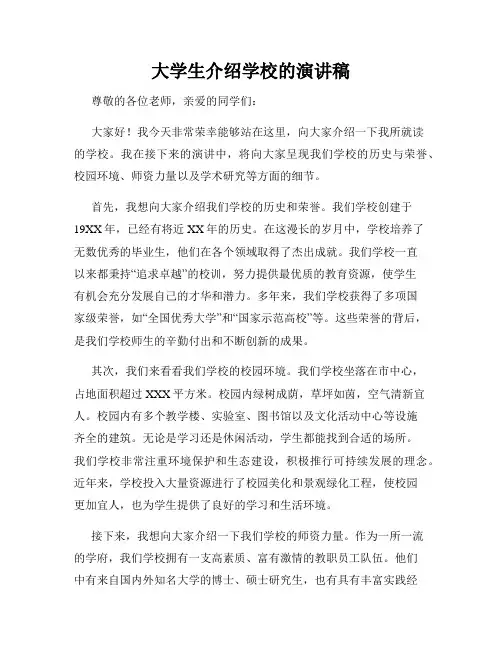 大学生介绍学校的演讲稿

尊敬的各位老师，亲爱的同学们：

大家好！我今天非常荣幸能够站在这里，向大家介绍一下我所就读的学校。我在接下来的演讲中，将向大家呈现我们学校的历史与荣誉、校园环境、师资力量以及学术研究等方面的细节。

首先，我想向大家介绍我们学校的历史和荣誉。我们学校创建于19XX年，已经有将近XX年的历史。在这漫长的岁月中，学校培养了无数优秀的毕业生，他们在各个领域取得了杰出成就。我们学校一直以来都秉持“追求卓越”的校训，努力提供最优质的教育资源，使学生有机会充分发展自己的才华和潜力。多年来，我们学校获得了多项国家级荣誉，如“全国优秀大学”和“国家示范高校”等。这些荣誉的背后，是我们学校师生的辛勤付出和不断创新的成果。

其次，我们来看看我们学校的校园环境。我们学校坐落在市中心，占地面积超过XXX平方米。校园内绿树成荫，草坪如茵，空气清新宜人。校园内有多个教学楼、实验室、图书馆以及文化活动中心等设施齐全的建筑。无论是学习还是休闲活动，学生都能找到合适的场所。我们学校非常注重环境保护和生态建设，积极推行可持续发展的理念。近年来，学校投入大量资源进行了校园美化和景观绿化工程，使校园更加宜人，也为学生提供了良好的学习和生活环境。

接下来，我想向大家介绍一下我们学校的师资力量。作为一所一流的学府，我们学校拥有一支高素质、富有激情的教职员工队伍。他们中有来自国内外知名大学的博士、硕士研究生，也有具有丰富实践经